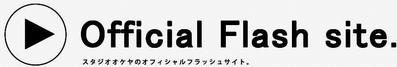 Official Flash site.

スタジオオケヤのオフィシャルフラッシュサイト。